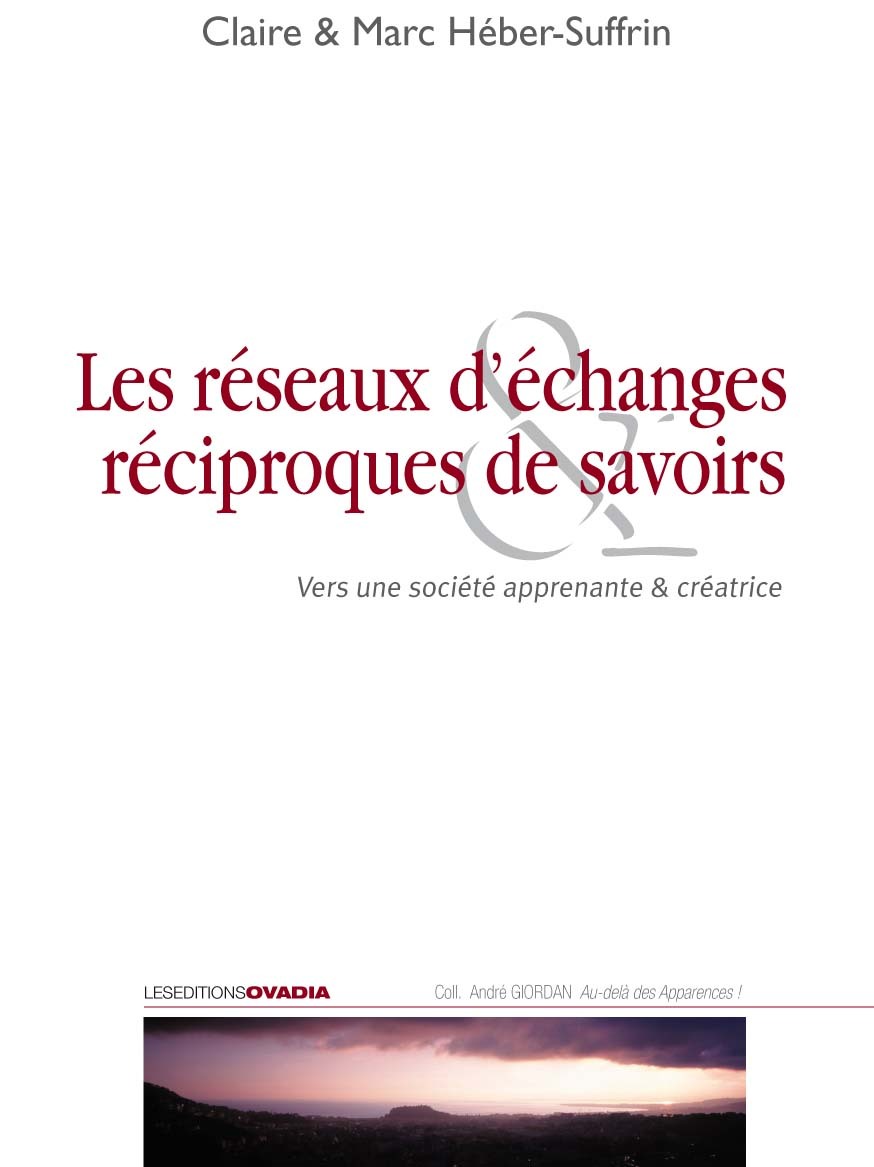 Claire & Marc Héber-Suffrin

Les réseaux d'échanges réciproques de savoirs

Vers une société apprenante & créatrice

LESEDITIONSOVADIA

Coll. André GIORDAN Au-delà des Apparences !